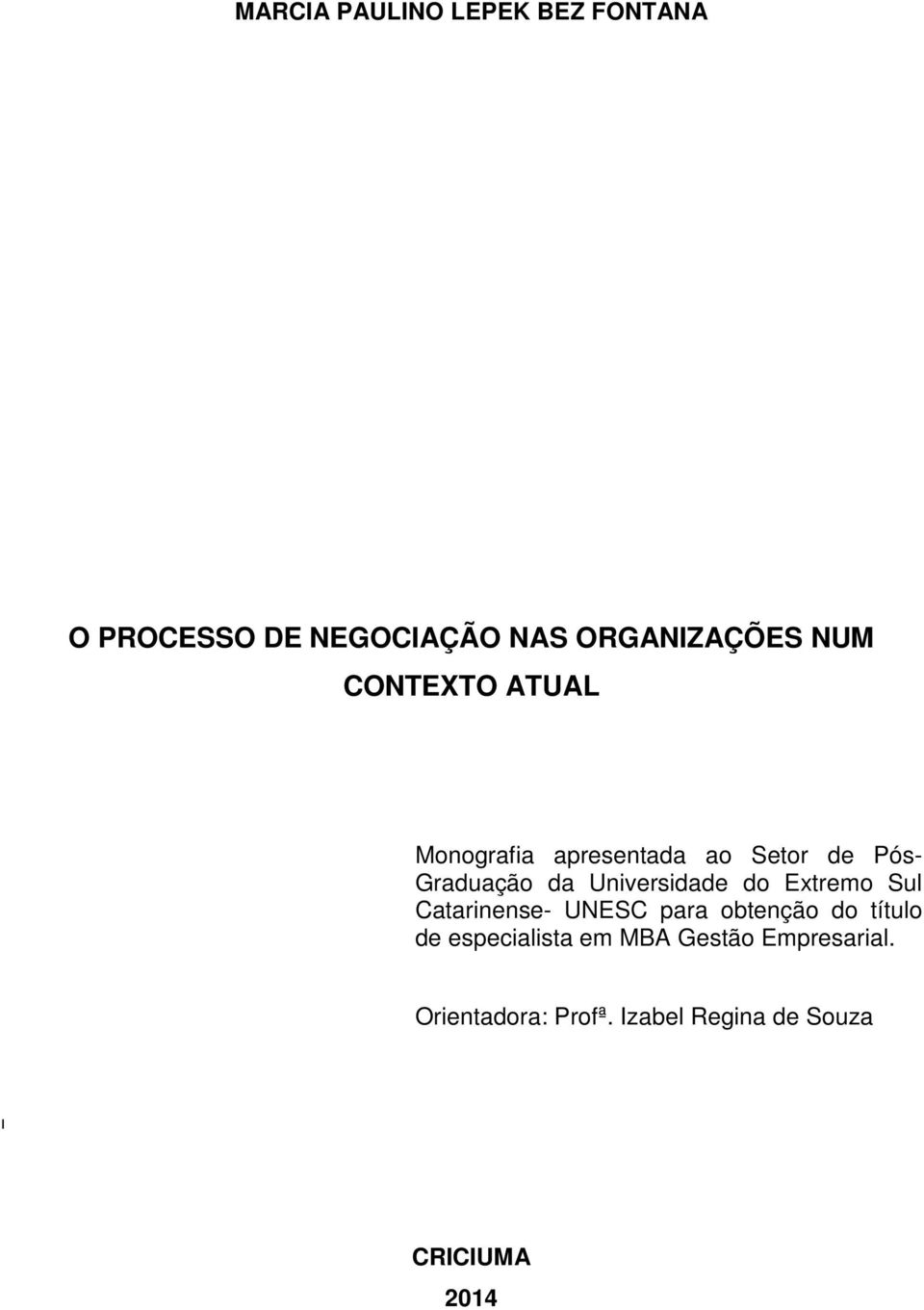 MARCIA PAULINO LEPEK BEZ FONTANA

O PROCESSO DE NEGOCIAÇÃO NAS ORGANIZAÇÕES NUM CONTEXTO ATUAL

Monografia apresentada ao Setor de Pós-Graduação da Universidade do Extremo Sul Catarinense- UNESC para obtenção do título de especialista em MBA Gestão Empresarial.

Orientadora: Profª. Izabel Regina de Souza

CRICIUMA
2014